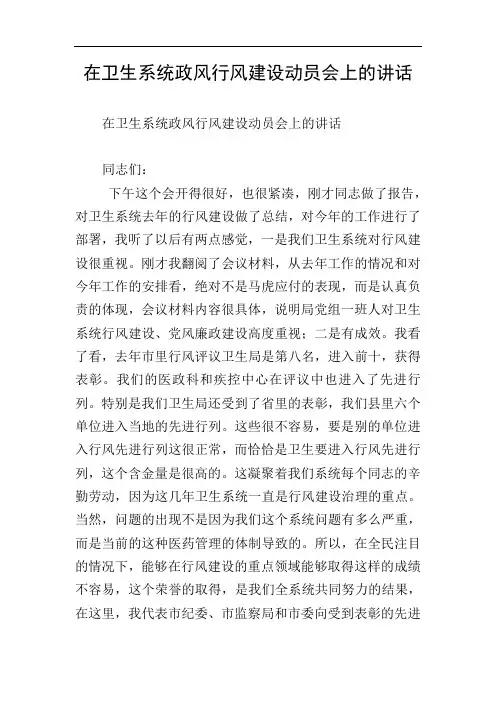 在卫生系统政风行风建设动员会上的讲话

在卫生系统政风行风建设动员会上的讲话

同志们：

下午这个会开得很好，也很紧凑，刚才同志做了报告，对卫生系统去年的行风建设做了总结，对今年的工作进行了部署，我听了以后有两点感觉，一是我们卫生系统对行风建设很重视。刚才我翻阅了会议材料，从去年工作的情况和对今年工作的安排看，绝对不是马虎应付的表现，而是认真负责的体现，会议材料内容很具体，说明局党组一班人对卫生系统行风建设、党风廉政建设高度重视；二是有成效。我看了看，去年市里行风评议卫生局是第八名，进入前十，获得表彰。我们的医政科和疾控中心在评议中也进入了先进行列。特别是我们卫生局还受到了省里的表彰，我们县里六个单位进入当地的先进行列。这些很不容易，要是别的单位进入行风先进行列这很正常，而恰恰是卫生要进入行风先进行列，这个含金量是很高的。这凝聚着我们系统每个同志的辛勤劳动，因为这几年卫生系统一直是行风建设治理的重点。当然，问题的出现不是因为我们这个系统问题有多么严重，而是当前的这种医药管理的体制导致的。所以，在全民注目的情况下，能够在行风建设的重点领域能够取得这样的成绩不容易，这个荣誉的取得，是我们全系统共同努力的结果，在这里，我代表市纪委、市监察局和市委向受到表彰的先进